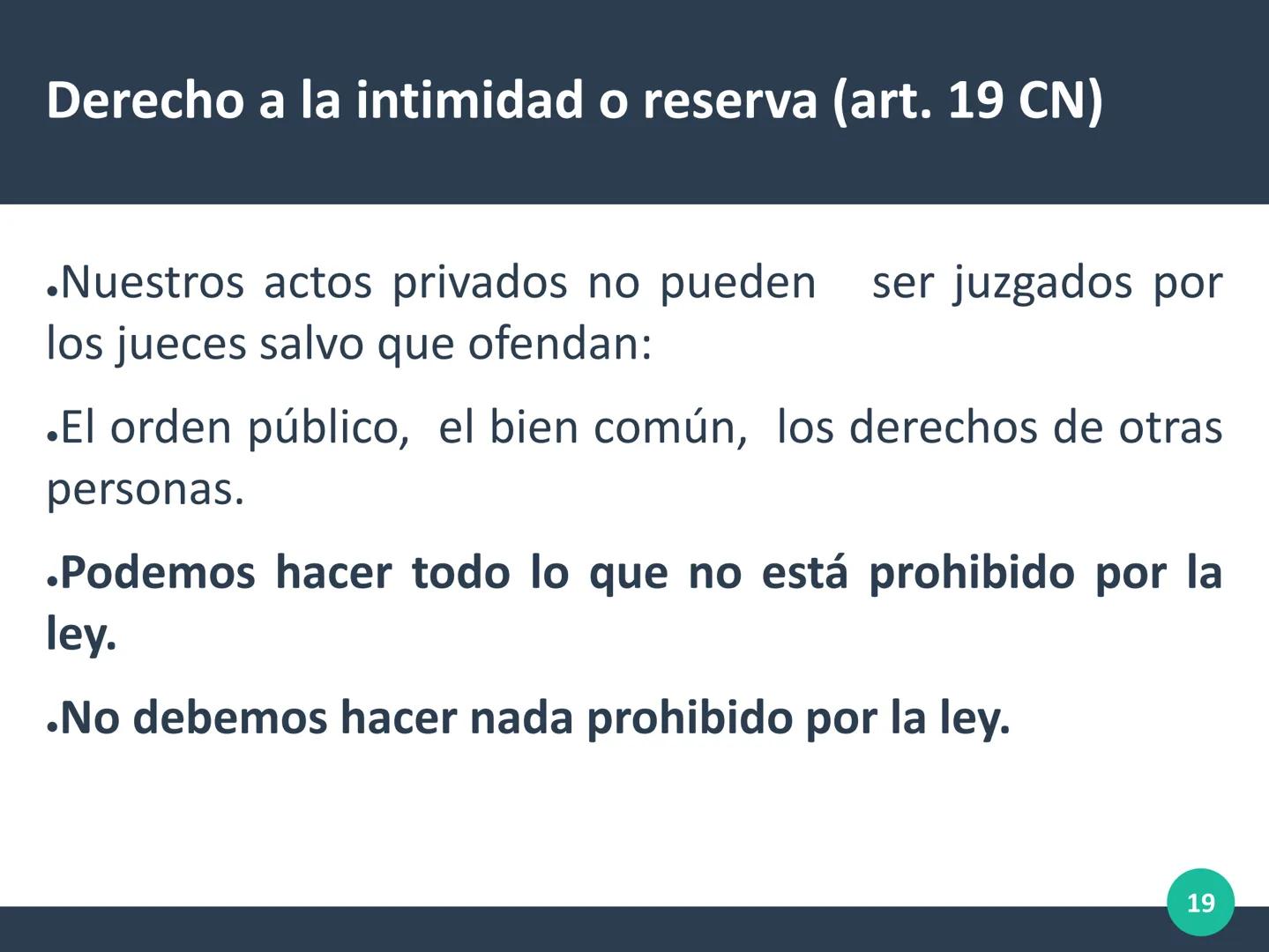 Derecho a la intimidad o reserva (art. 19 CN)

•Nuestros actos privados no pueden ser juzgados por los jueces salvo que ofendan:

•El orden público, el bien común, los derechos de otras personas.

•Podemos hacer todo lo que no está prohibido por la ley.

•No debemos hacer nada prohibido por la ley.

19